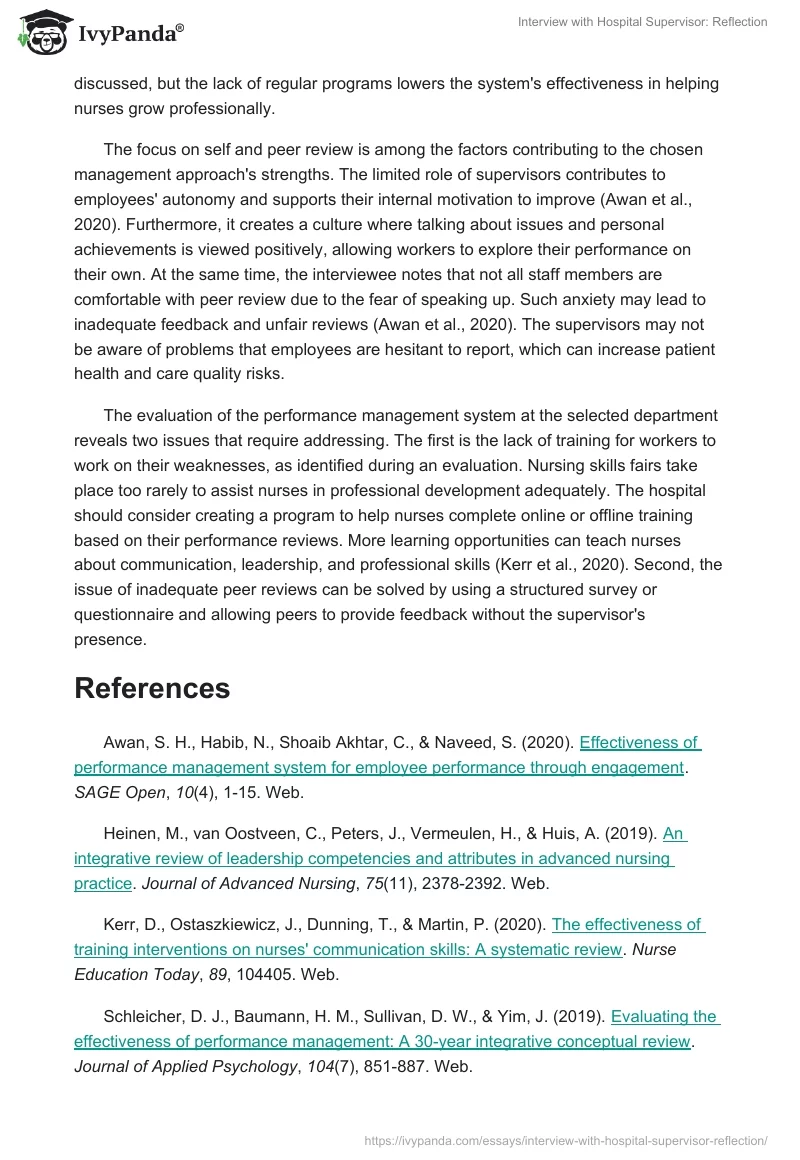 IvyPanda®

Interview with Hospital Supervisor: Reflection

discussed, but the lack of regular programs lowers the system's effectiveness in helping nurses grow professionally.

The focus on self and peer review is among the factors contributing to the chosen management approach's strengths. The limited role of supervisors contributes to employees' autonomy and supports their internal motivation to improve (Awan et al., 2020). Furthermore, it creates a culture where talking about issues and personal achievements is viewed positively, allowing workers to explore their performance on their own. At the same time, the interviewee notes that not all staff members are comfortable with peer review due to the fear of speaking up. Such anxiety may lead to inadequate feedback and unfair reviews (Awan et al., 2020). The supervisors may not be aware of problems that employees are hesitant to report, which can increase patient health and care quality risks.

The evaluation of the performance management system at the selected department reveals two issues that require addressing. The first is the lack of training for workers to work on their weaknesses, as identified during an evaluation. Nursing skills fairs take place too rarely to assist nurses in professional development adequately. The hospital should consider creating a program to help nurses complete online or offline training based on their performance reviews. More learning opportunities can teach nurses about communication, leadership, and professional skills (Kerr et al., 2020). Second, the issue of inadequate peer reviews can be solved by using a structured survey or questionnaire and allowing peers to provide feedback without the supervisor's presence.

References

Awan, S. H., Habib, N., Shoaib Akhtar, C., & Naveed, S. (2020). Effectiveness of performance management system for employee performance through engagement. SAGE Open, 10(4), 1-15. Web.

Heinen, M., van Oostveen, C., Peters, J., Vermeulen, H., & Huis, A. (2019). An integrative review of leadership competencies and attributes in advanced nursing practice. Journal of Advanced Nursing, 75(11), 2378-2392. Web.

Kerr, D., Ostaszkiewicz, J., Dunning, T., & Martin, P. (2020). The effectiveness of training interventions on nurses' communication skills: A systematic review. Nurse Education Today, 89, 104405. Web.

Schleicher, D. J., Baumann, H. M., Sullivan, D. W., & Yim, J. (2019). Evaluating the effectiveness of performance management: A 30-year integrative conceptual review. Journal of Applied Psychology, 104(7), 851-887. Web.

https://ivypanda.com/essays/interview-with-hospital-supervisor-reflection/